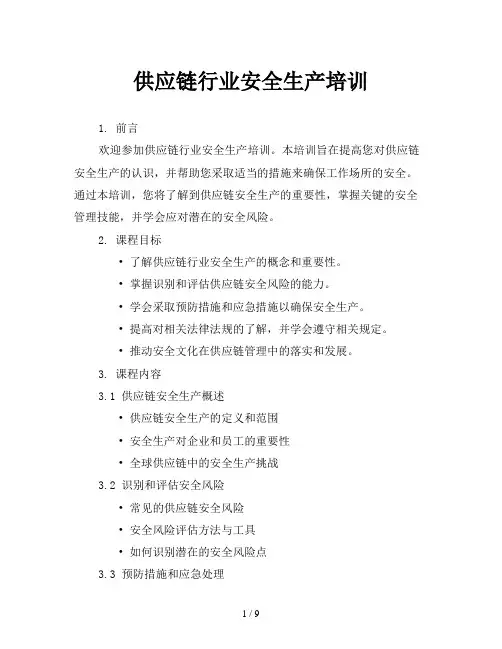 供应链行业安全生产培训

1. 前言

欢迎参加供应链行业安全生产培训。本培训旨在提高您对供应链安全生产的认识，并帮助您采取适当的措施来确保工作场所的安全。通过本培训，您将了解到供应链安全生产的重要性，掌握关键的安全管理技能，并学会应对潜在的安全风险。

2. 课程目标

• 了解供应链行业安全生产的概念和重要性。
• 掌握识别和评估供应链安全风险的能力。
• 学会采取预防措施和应急措施以确保安全生产。
• 提高对相关法律法规的了解，并学会遵守相关规定。
• 推动安全文化在供应链管理中的落实和发展。

3. 课程内容

3.1 供应链安全生产概述

• 供应链安全生产的定义和范围
• 安全生产对企业和员工的重要性
• 全球供应链中的安全生产挑战

3.2 识别和评估安全风险

• 常见的供应链安全风险
• 安全风险评估方法与工具
• 如何识别潜在的安全风险点

3.3 预防措施和应急处理

1 / 9